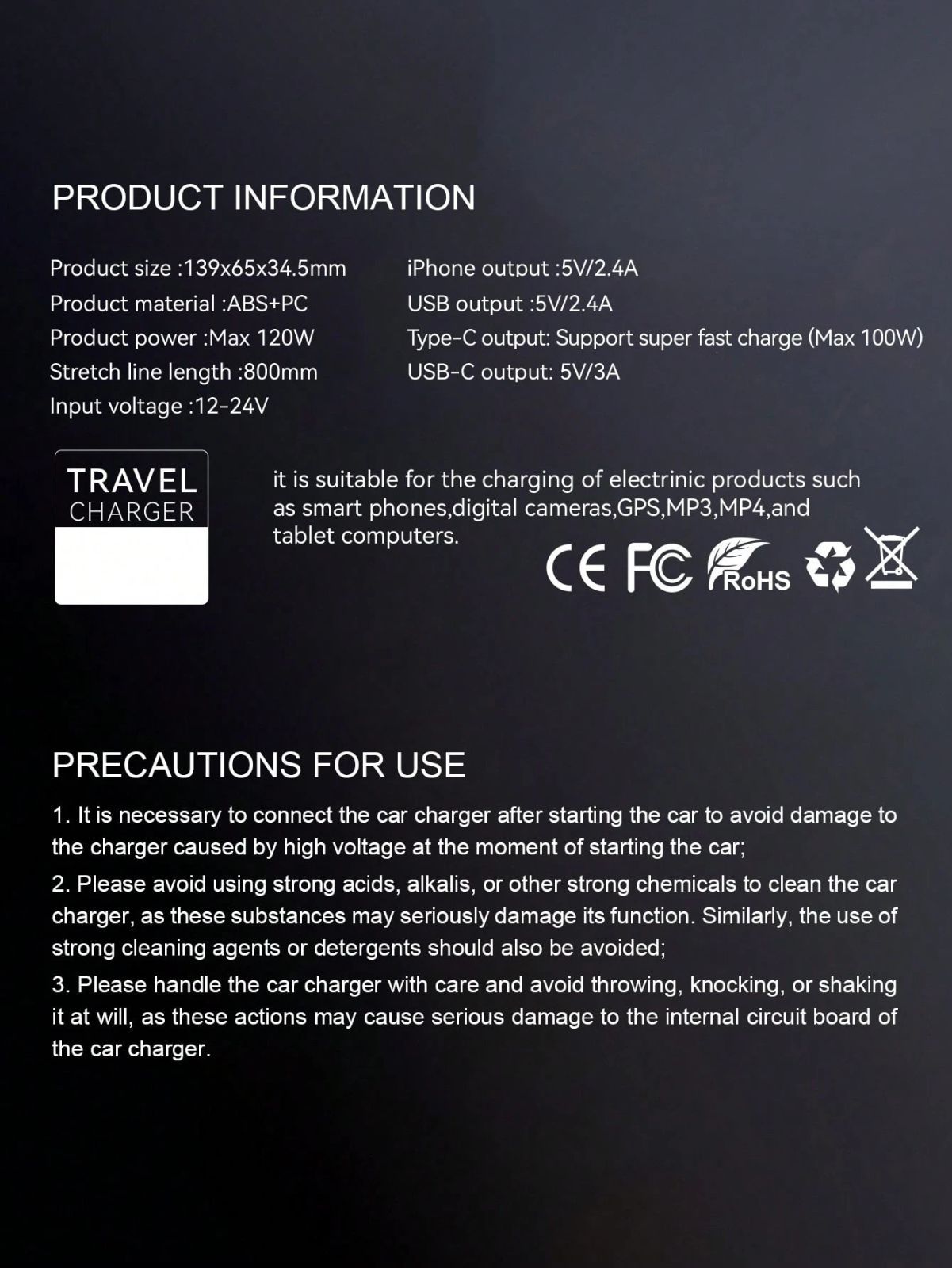 PRODUCT INFORMATION

Product size :139x65x34.5mm
Product material :ABS+PC
Product power :Max 120W
Stretch line length :800mm
Input voltage :12-24V

iPhone output :5V/2.4A
USB output :5V/2.4A
Type-C output: Support super fast charge (Max 100W)
USB-C output: 5V/3A

TRAVEL
CHARGER

it is suitable for the charging of electrinic products such as smart phones,digital cameras,GPS,MP3,MP4,and tablet computers.

CE FC RoHS

PRECAUTIONS FOR USE

1. It is necessary to connect the car charger after starting the car to avoid damage to the charger caused by high voltage at the moment of starting the car;

2. Please avoid using strong acids, alkalis, or other strong chemicals to clean the car charger, as these substances may seriously damage its function. Similarly, the use of strong cleaning agents or detergents should also be avoided;

3. Please handle the car charger with care and avoid throwing, knocking, or shaking it at will, as these actions may cause serious damage to the internal circuit board of the car charger.